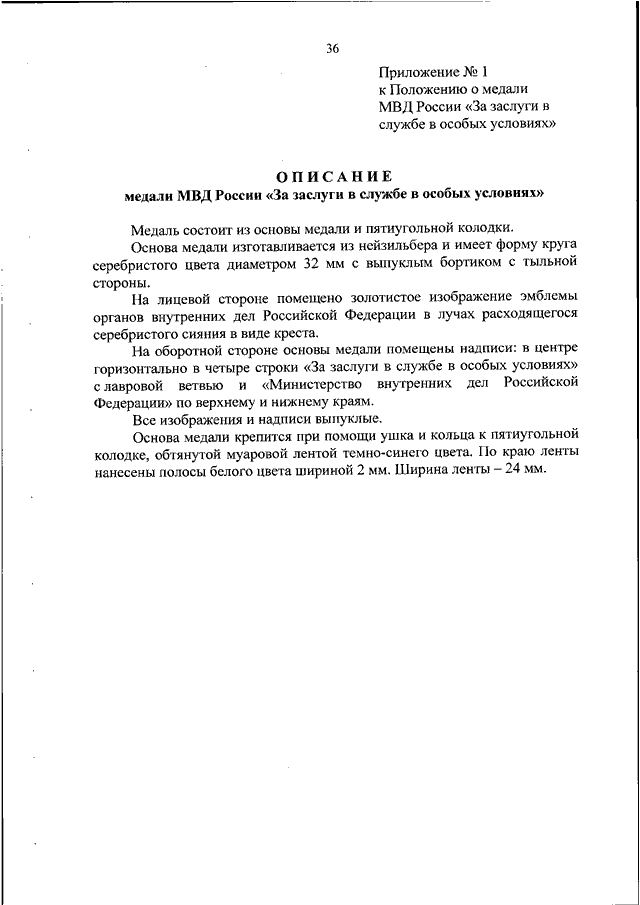 36

Приложение № 1
к Положению о медали
МВД России «За заслуги в службе в особых условиях»

ОПИСАНИЕ
медали МВД России «За заслуги в службе в особых условиях»

Медаль состоит из основы медали и пятиугольной колодки.

Основа медали изготавливается из нейзильбера и имеет форму круга серебристого цвета диаметром 32 мм с выпуклым бортиком с тыльной стороны.

На лицевой стороне помещено золотистое изображение эмблемы органов внутренних дел Российской Федерации в лучах расходящегося серебристого сияния в виде креста.

На оборотной стороне основы медали помещены надписи: в центре горизонтально в четыре строки «За заслуги в службе в особых условиях» с лавровой ветвью и «Министерство внутренних дел Российской Федерации» по верхнему и нижнему краям.

Все изображения и надписи выпуклые.

Основа медали крепится при помощи ушка и кольца к пятиугольной колодке, обтянутой муаровой лентой темно-синего цвета. По краю ленты нанесены полосы белого цвета шириной 2 мм. Ширина ленты – 24 мм.